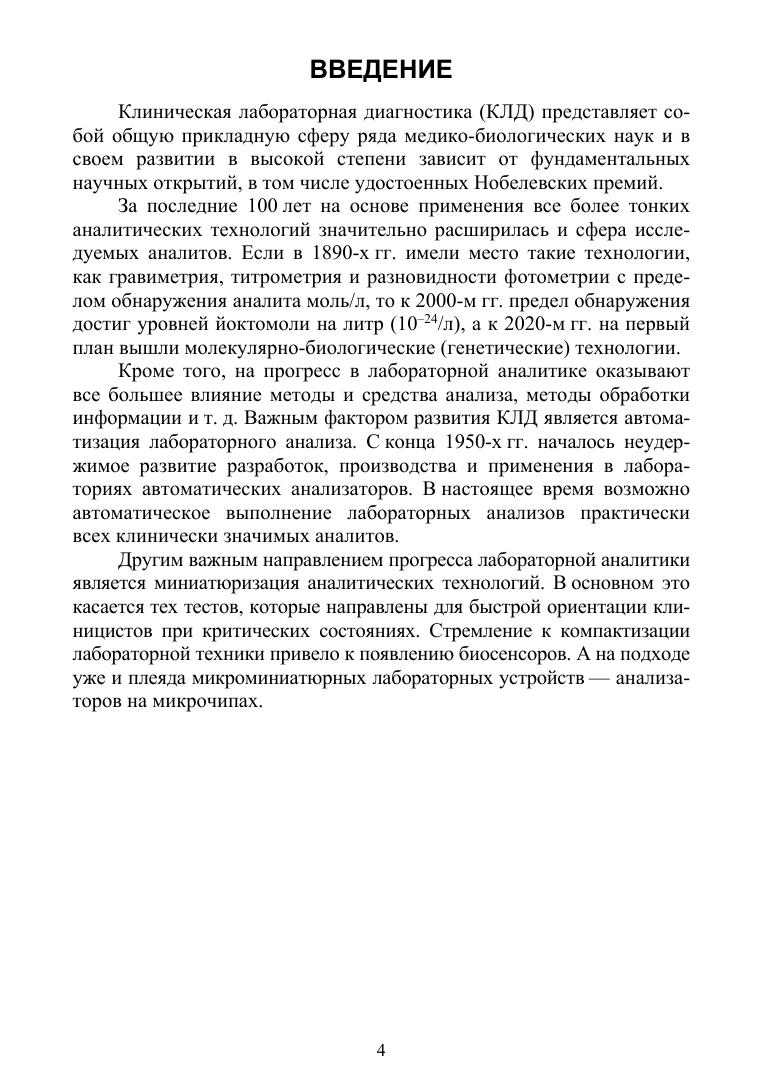 ВВЕДЕНИЕ

Клиническая лабораторная диагностика (КЛД) представляет собой общую прикладную сферу ряда медико-биологических наук и в своем развитии в высокой степени зависит от фундаментальных научных открытий, в том числе удостоенных Нобелевских премий.

За последние 100 лет на основе применения все более тонких аналитических технологий значительно расширилась и сфера исследуемых аналитов. Если в 1890-х гг. имели место такие технологии, как гравиметрия, титрометрия и разновидности фотометрии с пределом обнаружения аналита моль/л, то к 2000-м гг. предел обнаружения достиг уровней йоктомоли на литр ($10^{-24}$/л), а к 2020-м гг. на первый план вышли молекулярно-биологические (генетические) технологии.

Кроме того, на прогресс в лабораторной аналитике оказывают все большее влияние методы и средства анализа, методы обработки информации и т. д. Важным фактором развития КЛД является автоматизация лабораторного анализа. С конца 1950-х гг. началось неудержимое развитие разработок, производства и применения в лабораториях автоматических анализаторов. В настоящее время возможно автоматическое выполнение лабораторных анализов практически всех клинически значимых аналитов.

Другим важным направлением прогресса лабораторной аналитики является миниатюризация аналитических технологий. В основном это касается тех тестов, которые направлены для быстрой ориентации клиницистов при критических состояниях. Стремление к компактизации лабораторной техники привело к появлению биосенсоров. А на подходе уже и плеяда микроминиатюрных лабораторных устройств — анализаторов на микрочипах.

4